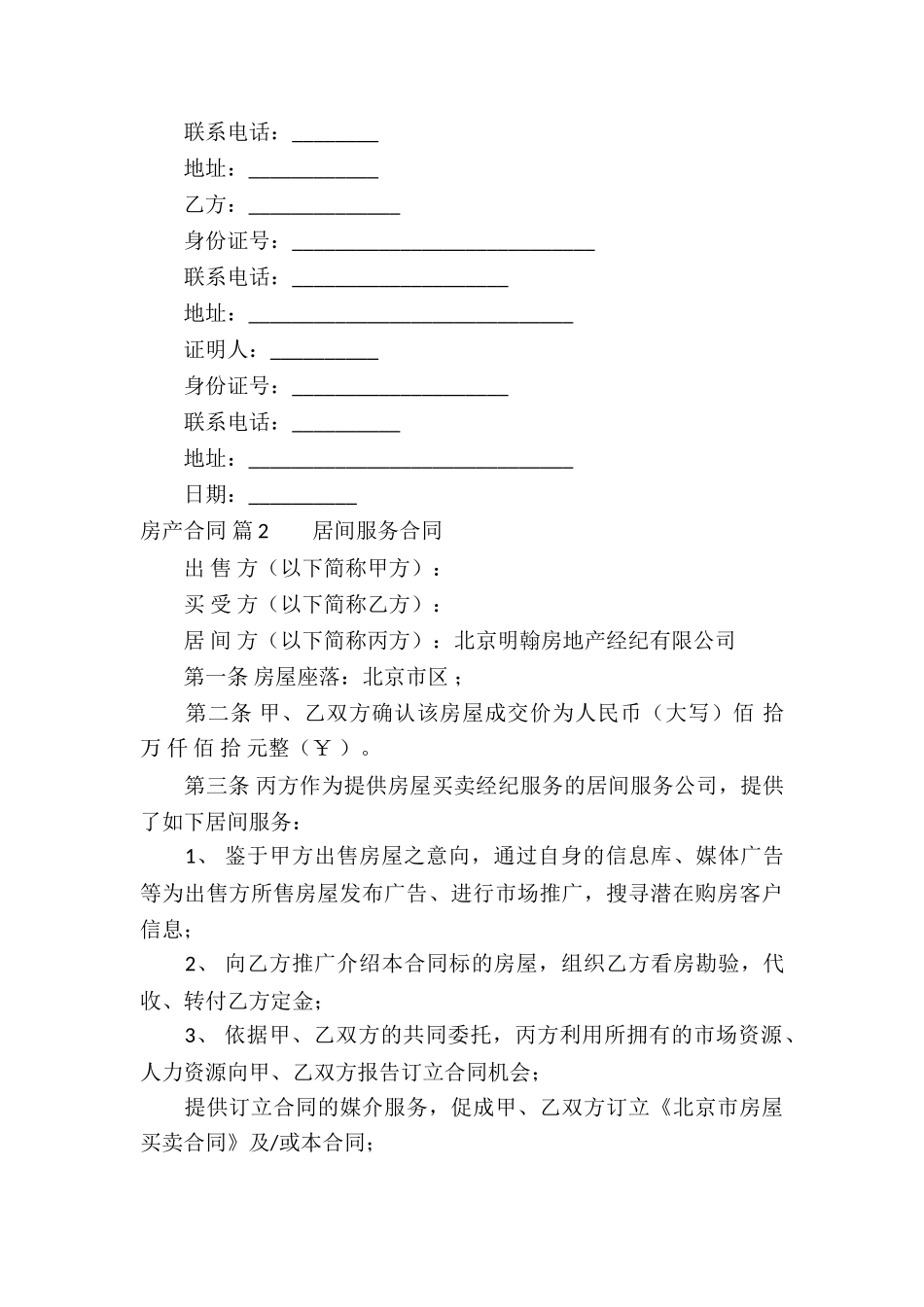 联系电话：________

地址：____________

乙方：______________

身份证号：____________________________

联系电话：____________________

地址：______________________________

证明人：__________

身份证号：____________________

联系电话：__________

地址：______________________________

日期：__________

房产合同 篇2　　居间服务合同

出 售 方（以下简称甲方）：

买 受 方（以下简称乙方）：

居 间 方（以下简称丙方）：北京明翰房地产经纪有限公司

第一条 房屋座落：北京市区；

第二条 甲、乙双方确认该房屋成交价为人民币（大写）佰 拾 万 仟 佰 拾 元整（￥ ）。

第三条 丙方作为提供房屋买卖经纪服务的居间服务公司，提供了如下居间服务：

1、 鉴于甲方出售房屋之意向，通过自身的信息库、媒体广告等为出售方所售房屋发布广告、进行市场推广，搜寻潜在购房客户信息；

2、 向乙方推广介绍本合同标的房屋，组织乙方看房勘验，代收、转付乙方定金；

3、 依据甲、乙双方的共同委托，丙方利用所拥有的市场资源、人力资源向甲、乙双方报告订立合同机会；

提供订立合同的媒介服务，促成甲、乙双方订立《北京市房屋买卖合同》及/或本合同；